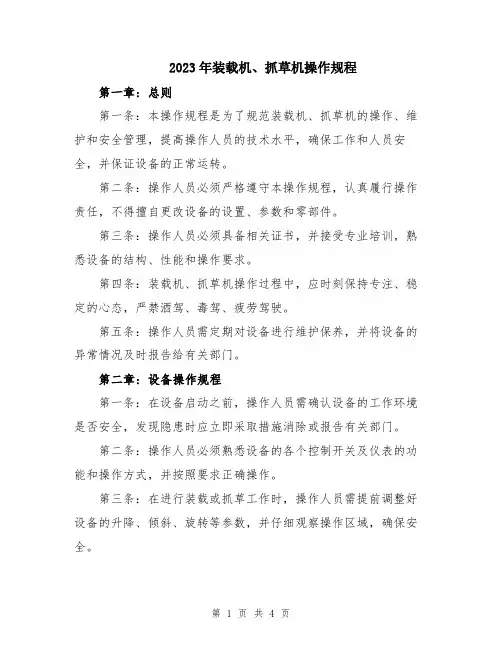 2023年装载机、抓草机操作规程

第一章：总则

第一条：本操作规程是为了规范装载机、抓草机的操作、维护和安全管理，提高操作人员的技术水平，确保工作和人员安全，并保证设备的正常运转。

第二条：操作人员必须严格遵守本操作规程，认真履行操作责任，不得擅自更改设备的设置、参数和零部件。

第三条：操作人员必须具备相关证书，并接受专业培训，熟悉设备的结构、性能和操作要求。

第四条：装载机、抓草机操作过程中，应时刻保持专注、稳定的心态，严禁酒驾、毒驾、疲劳驾驶。

第五条：操作人员需定期对设备进行维护保养，并将设备的异常情况及时报告给有关部门。

第二章：设备操作规程

第一条：在设备启动之前，操作人员需确认设备的工作环境是否安全，发现隐患时应立即采取措施消除或报告有关部门。

第二条：操作人员必须熟悉设备的各个控制开关及仪表的功能和操作方式，并按照要求正确操作。

第三条：在进行装载或抓草工作时，操作人员需提前调整好设备的升降、倾斜、旋转等参数，并仔细观察操作区域，确保安全。

第 1 页 共 4 页